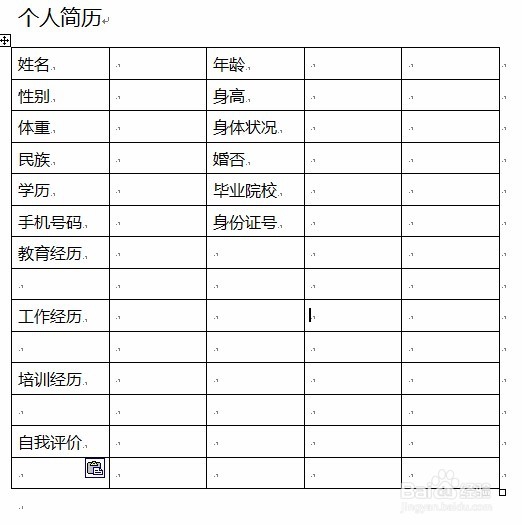 个人简历

| 姓名 |  | 年龄 |  |  |
|---|---|---|---|---|
| 性别 |  | 身高 |  |  |
| 体重 |  | 身体状况 |  |  |
| 民族 |  | 婚否 |  |  |
| 学历 |  | 毕业院校 |  |  |
| 手机号码 |  | 身份证号 |  |  |
| 教育经历 |  |  |  |  |
|  |  |  |  |  |
| 工作经历 |  |  |  |  |
|  |  |  |  |  |
| 培训经历 |  |  |  |  |
|  |  |  |  |  |
| 自我评价 |  |  |  |  |
|  |  |  |  |  |

Baidu 经验
jingyan.baidu.com